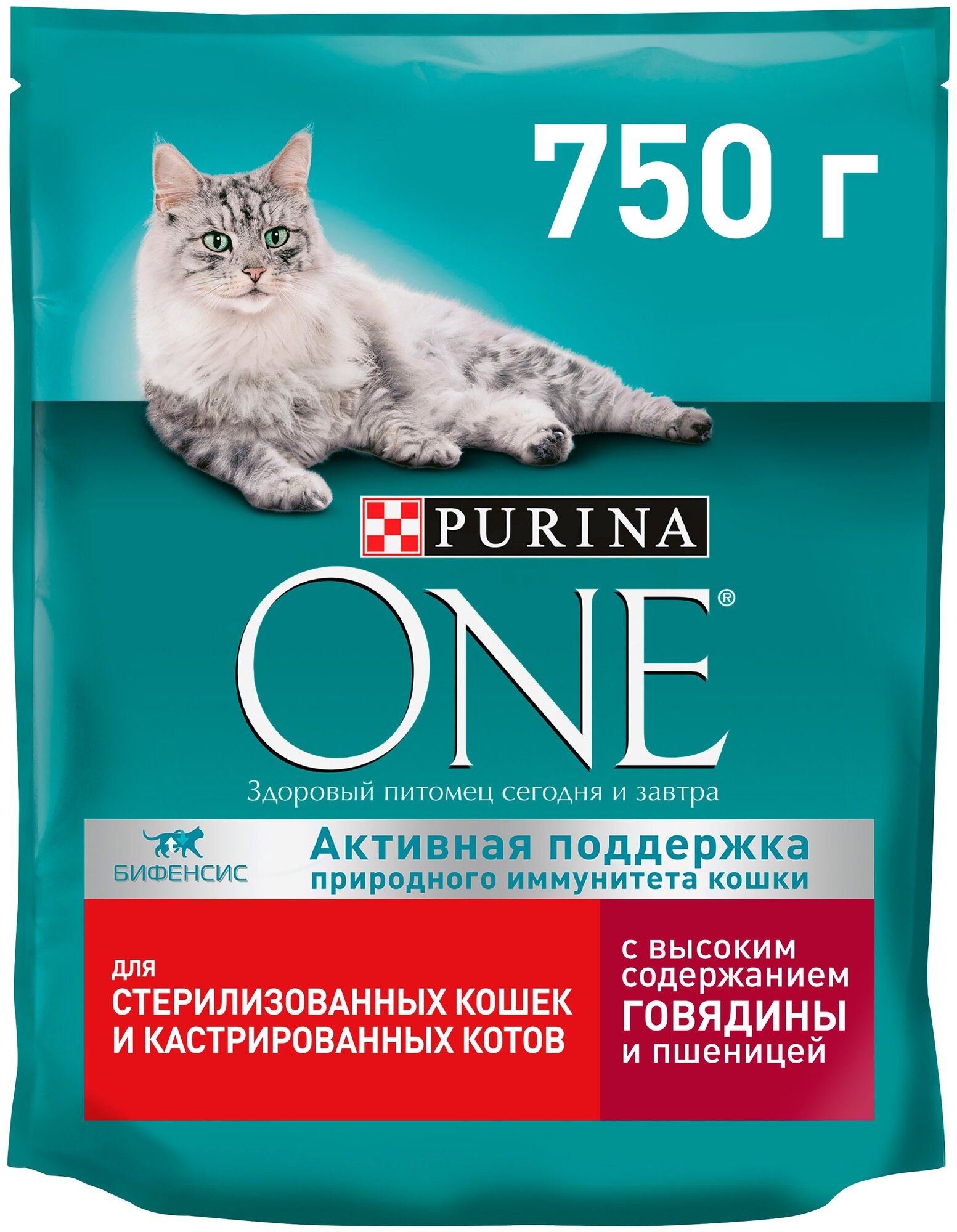 750 г

PURINA

ONE®

Здоровый питомец сегодня и завтра

БИФЕНСИС

Активная поддержка природного иммунитета кошки

для СТЕРИЛИЗОВАННЫХ КОШЕК И КАСТРИРОВАННЫХ КОТОВ

с высоким содержанием ГОВЯДИНЫ и пшеницей